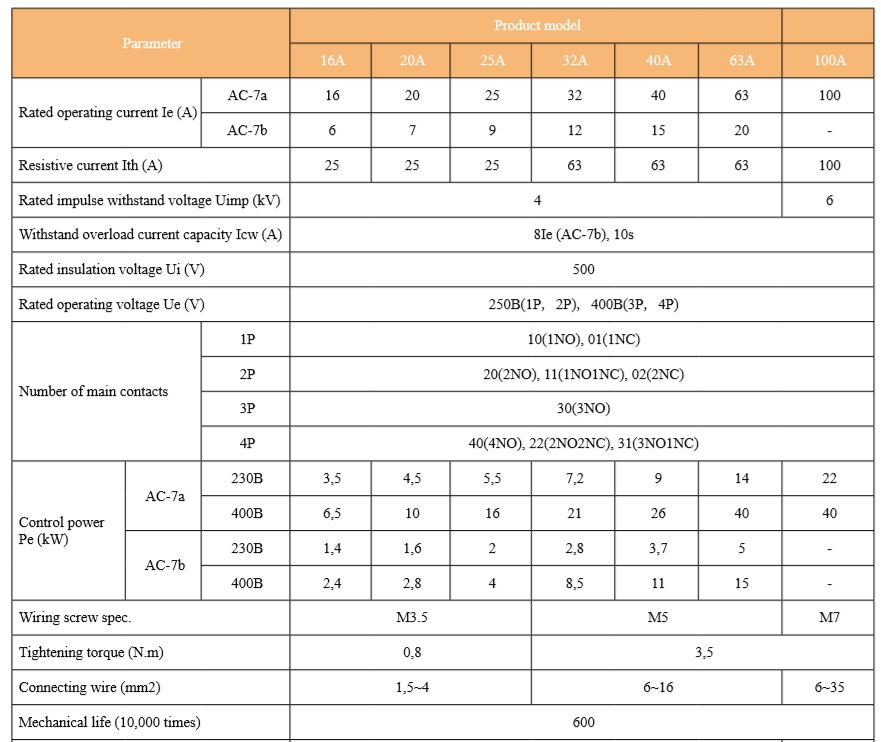 | Parameter | | | Product model | | | | | | |
|---|---|---|---|---|---|---|---|---|---|
| | | | 16A | 20A | 25A | 32A | 40A | 63A | 100A |
| Rated operating current Ie (A) | | AC-7a | 16 | 20 | 25 | 32 | 40 | 63 | 100 |
| | | AC-7b | 6 | 7 | 9 | 12 | 15 | 20 | - |
| Resistive current Ith (A) | | | 25 | 25 | 25 | 63 | 63 | 63 | 100 |
| Rated impulse withstand voltage Uimp (kV) | | | 4 | | | | | | 6 |
| Withstand overload current capacity Icw (A) | | | 8Ie (AC-7b), 10s | | | | | | |
| Rated insulation voltage Ui (V) | | | 500 | | | | | | |
| Rated operating voltage Ue (V) | | | 250B(1P, 2P), 400B(3P, 4P) | | | | | | |
| Number of main contacts | | 1P | 10(1NO), 01(1NC) | | | | | | |
| | | 2P | 20(2NO), 11(1NO1NC), 02(2NC) | | | | | | |
| | | 3P | 30(3NO) | | | | | | |
| | | 4P | 40(4NO), 22(2NO2NC), 31(3NO1NC) | | | | | | |
| Control power Pe (kW) | AC-7a | 230B | 3,5 | 4,5 | 5,5 | 7,2 | 9 | 14 | 22 |
| | | 400B | 6,5 | 10 | 16 | 21 | 26 | 40 | 40 |
| | AC-7b | 230B | 1,4 | 1,6 | 2 | 2,8 | 3,7 | 5 | - |
| | | 400B | 2,4 | 2,8 | 4 | 8,5 | 11 | 15 | - |
| Wiring screw spec. | | | M3.5 | | | M5 | | | M7 |
| Tightening torque (N.m) | | | 0,8 | | | 3,5 | | | |
| Connecting wire (mm2) | | | 1,5~4 | | | 6~16 | | | 6~35 |
| Mechanical life (10,000 times) | | | 600 | | | | | | |